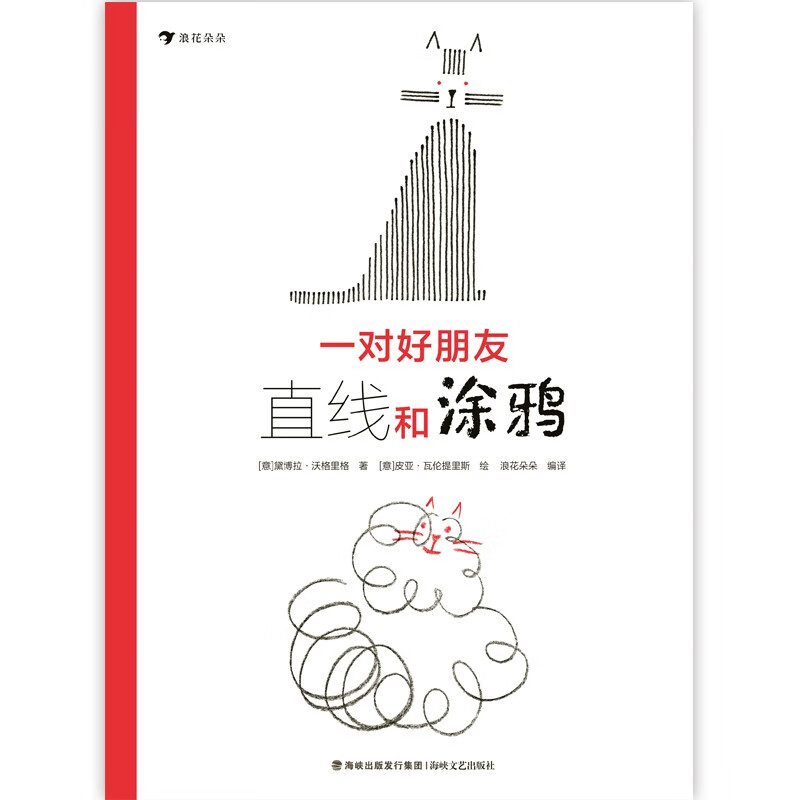 浪花朵朵

一对好朋友

直线和涂鸦

[意]黛博拉·沃格里格 著 [意]皮亚·瓦伦提里斯 绘 浪花朵朵 编译

海峡出版发行集团 | 海峡文艺出版社